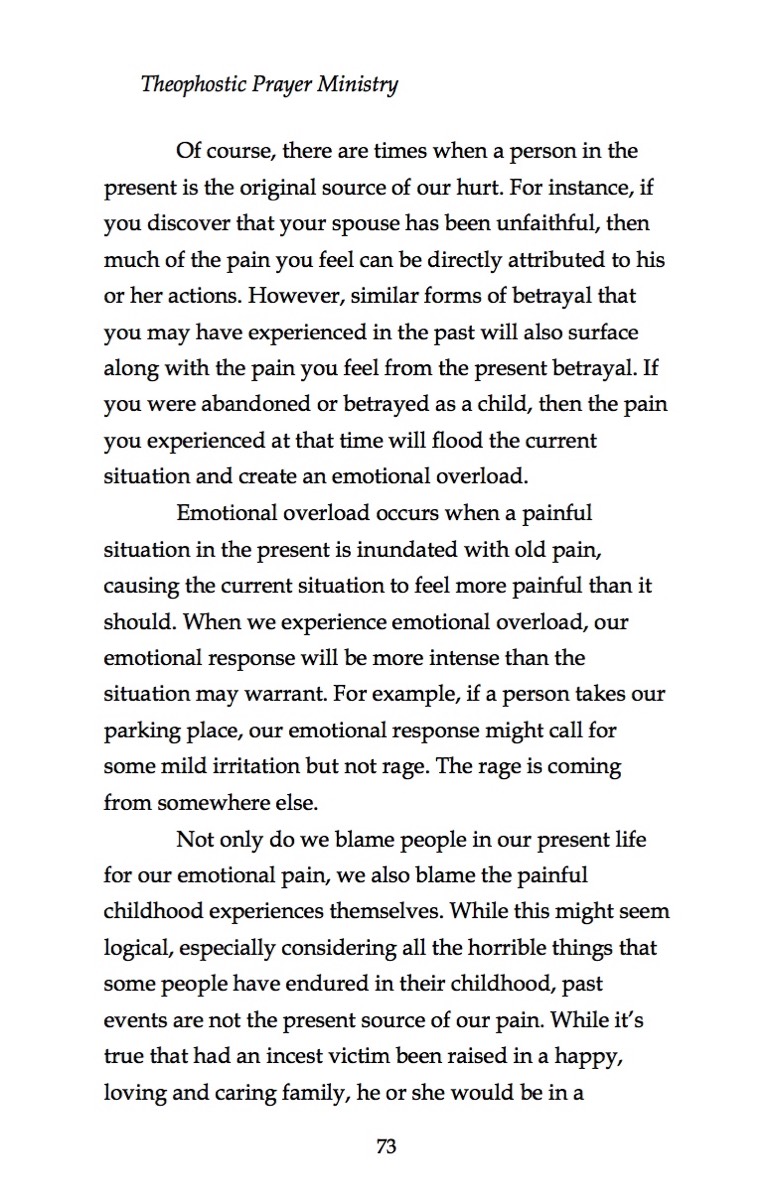 Theophostic Prayer Ministry

Of course, there are times when a person in the present is the original source of our hurt. For instance, if you discover that your spouse has been unfaithful, then much of the pain you feel can be directly attributed to his or her actions. However, similar forms of betrayal that you may have experienced in the past will also surface along with the pain you feel from the present betrayal. If you were abandoned or betrayed as a child, then the pain you experienced at that time will flood the current situation and create an emotional overload.

Emotional overload occurs when a painful situation in the present is inundated with old pain, causing the current situation to feel more painful than it should. When we experience emotional overload, our emotional response will be more intense than the situation may warrant. For example, if a person takes our parking place, our emotional response might call for some mild irritation but not rage. The rage is coming from somewhere else.

Not only do we blame people in our present life for our emotional pain, we also blame the painful childhood experiences themselves. While this might seem logical, especially considering all the horrible things that some people have endured in their childhood, past events are not the present source of our pain. While it's true that had an incest victim been raised in a happy, loving and caring family, he or she would be in a

73